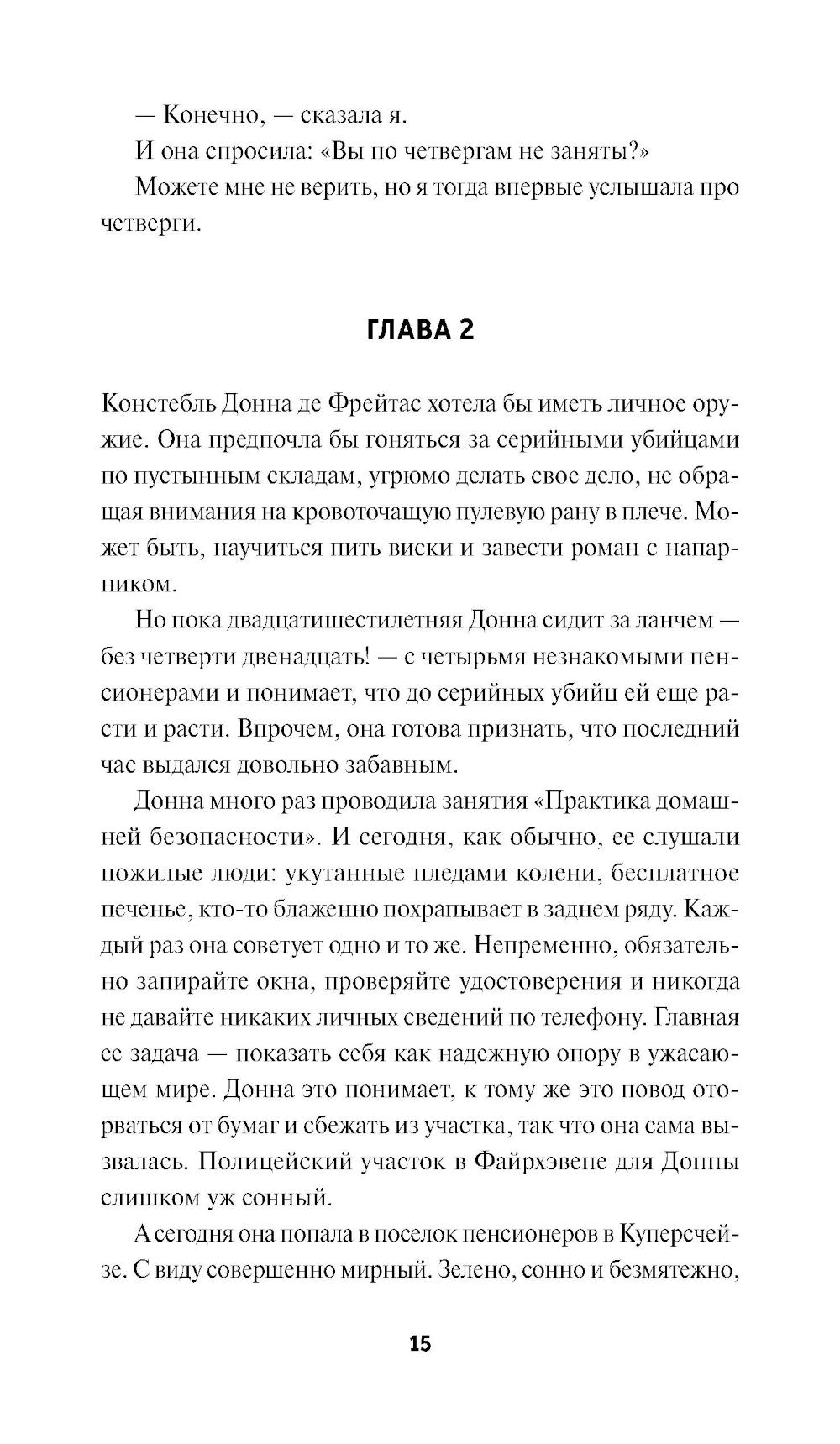 — Конечно, — сказала я.

И она спросила: «Вы по четвергам не заняты?»

Можете мне не верить, но я тогда впервые услышала про четверги.

ГЛАВА 2

Констебль Донна де Фрейтас хотела бы иметь личное оружие. Она предпочла бы гоняться за серийными убийцами по пустынным складам, угрюмо делать свое дело, не обращая внимания на кровоточащую пулевую рану в плече. Может быть, научиться пить виски и завести роман с напарником.

Но пока двадцатишестилетняя Донна сидит за ланчем — без четверти двенадцать! — с четырьмя незнакомыми пенсионерами и понимает, что до серийных убийц ей еще расти и расти. Впрочем, она готова признать, что последний час выдался довольно забавным.

Донна много раз проводила занятия «Практика домашней безопасности». И сегодня, как обычно, ее слушали пожилые люди: укутанные пледами колени, бесплатное печенье, кто-то блаженно похрапывает в заднем ряду. Каждый раз она советует одно и то же. Непременно, обязательно запирайте окна, проверяйте удостоверения и никогда не давайте никаких личных сведений по телефону. Главная ее задача — показать себя как надежную опору в ужасающем мире. Донна это понимает, к тому же это повод оторваться от бумаг и сбежать из участка, так что она сама вызвалась. Полицейский участок в Файрхэвене для Донны слишком уж сонный.

А сегодня она попала в поселок пенсионеров в Куперсчейзе. С виду совершенно мирный. Зелено, сонно и безмятежно,

15